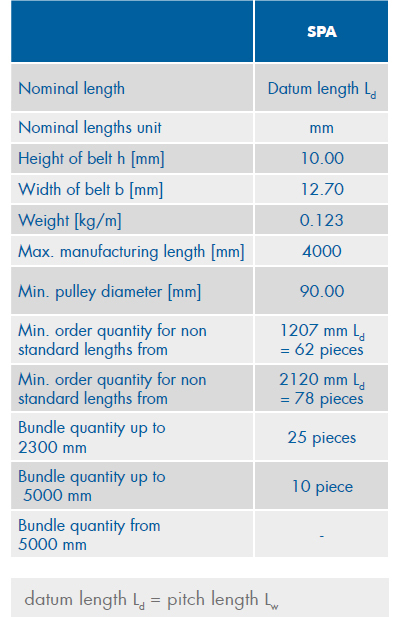 | | SPA |
|---|---|
| Nominal length | Datum length $L_d$ |
| Nominal lengths unit | mm |
| Height of belt h [mm] | 10.00 |
| Width of belt b [mm] | 12.70 |
| Weight [kg/m] | 0.123 |
| Max. manufacturing length [mm] | 4000 |
| Min. pulley diameter [mm] | 90.00 |
| Min. order quantity for non standard lengths from | 1207 mm $L_d$ = 62 pieces |
| Min. order quantity for non standard lengths from | 2120 mm $L_d$ = 78 pieces |
| Bundle quantity up to 2300 mm | 25 pieces |
| Bundle quantity up to 5000 mm | 10 piece |
| Bundle quantity from 5000 mm | - |

datum length $L_d$ = pitch length $L_w$